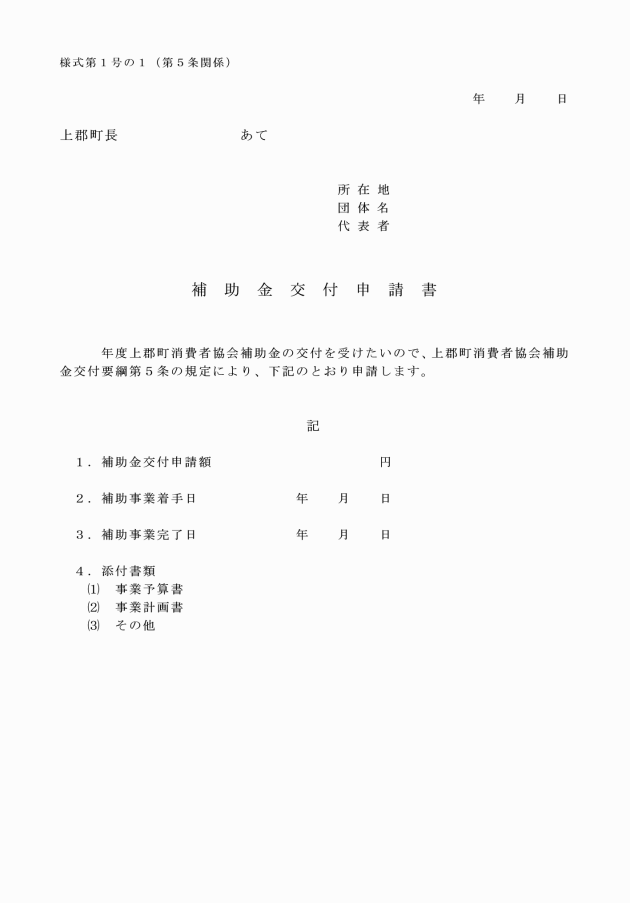 様式第1号の1（第5条関係）

年　月　日

上郡町長　あて

所在地
団体名
代表者

補助金交付申請書

年度上郡町消費者協会補助金の交付を受けたいので、上郡町消費者協会補助金交付要綱第5条の規定により、下記のとおり申請します。

記

1．補助金交付申請額　円

2．補助事業着手日　年　月　日

3．補助事業完了日　年　月　日

4．添付書類
⑴ 事業予算書
⑵ 事業計画書
⑶ その他